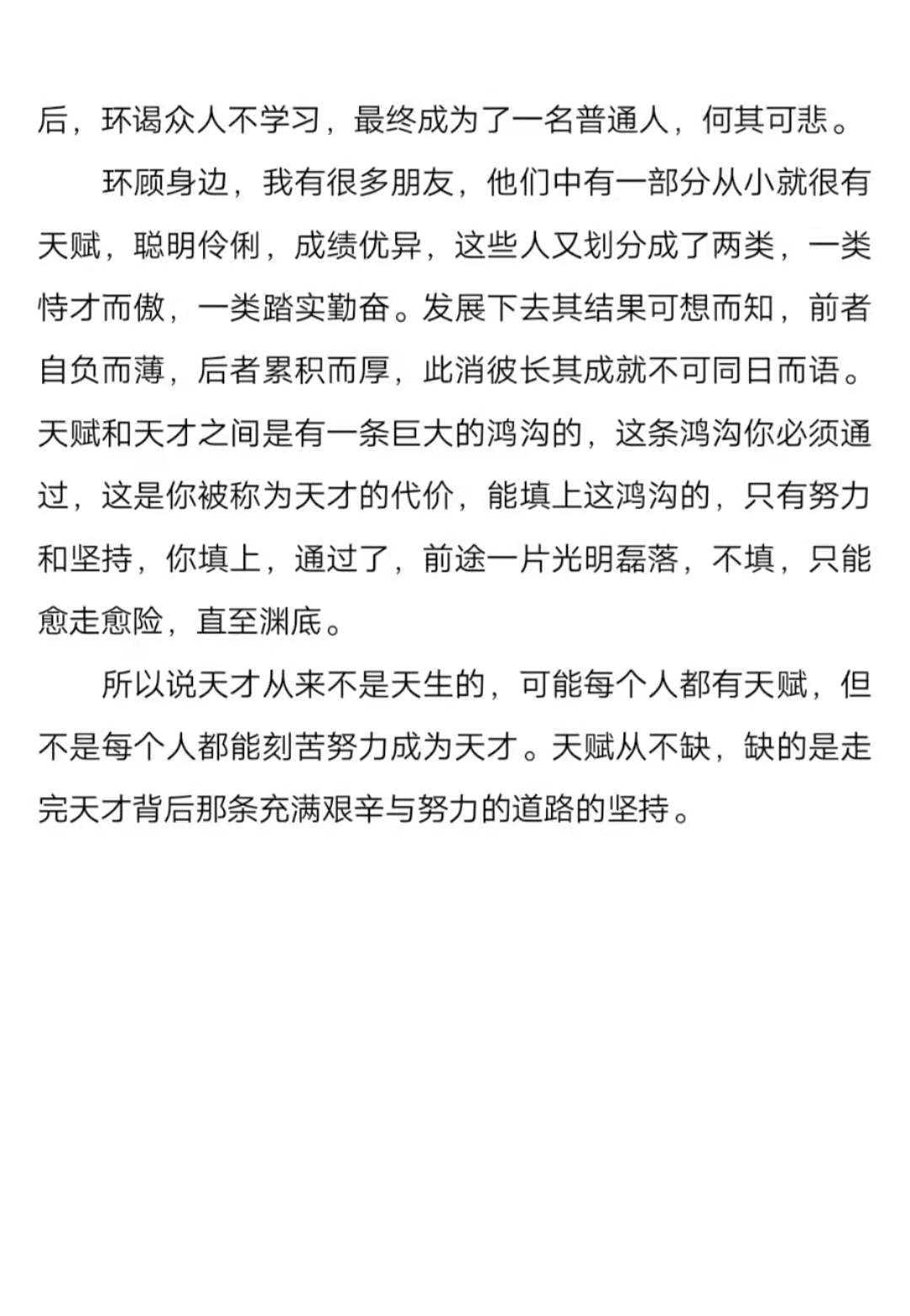 后，环谒众人不学习，最终成为了一名普通人，何其可悲。

环顾身边，我有很多朋友，他们中有一部分从小就很有天赋，聪明伶俐，成绩优异，这些人又划分成了两类，一类恃才而傲，一类踏实勤奋。发展下去其结果可想而知，前者自负而薄，后者累积而厚，此消彼长其成就不可同日而语。天赋和天才之间是有一条巨大的鸿沟的，这条鸿沟你必须通过，这是你被称为天才的代价，能填上这鸿沟的，只有努力和坚持，你填上，通过了，前途一片光明磊落，不填，只能愈走愈险，直至渊底。

所以说天才从来不是天生的，可能每个人都有天赋，但不是每个人都能刻苦努力成为天才。天赋从不缺，缺的是走完天才背后那条充满艰辛与努力的道路的坚持。